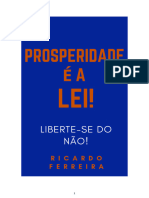 PROSPERIDADE
É A
LEI!

PDF

LIBERTE-SE DO NÃO!

RICARDO FERREIRA